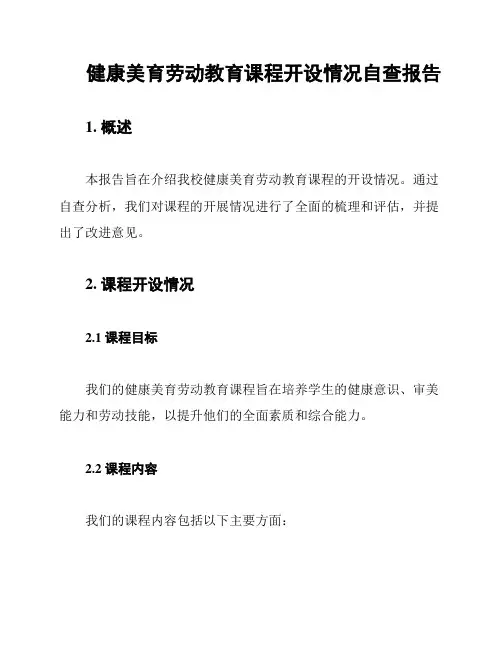 健康美育劳动教育课程开设情况自查报告

1. 概述

本报告旨在介绍我校健康美育劳动教育课程的开设情况。通过自查分析，我们对课程的开展情况进行了全面的梳理和评估，并提出了改进意见。

2. 课程开设情况

2.1 课程目标

我们的健康美育劳动教育课程旨在培养学生的健康意识、审美能力和劳动技能，以提升他们的全面素质和综合能力。

2.2 课程内容

我们的课程内容包括以下主要方面：